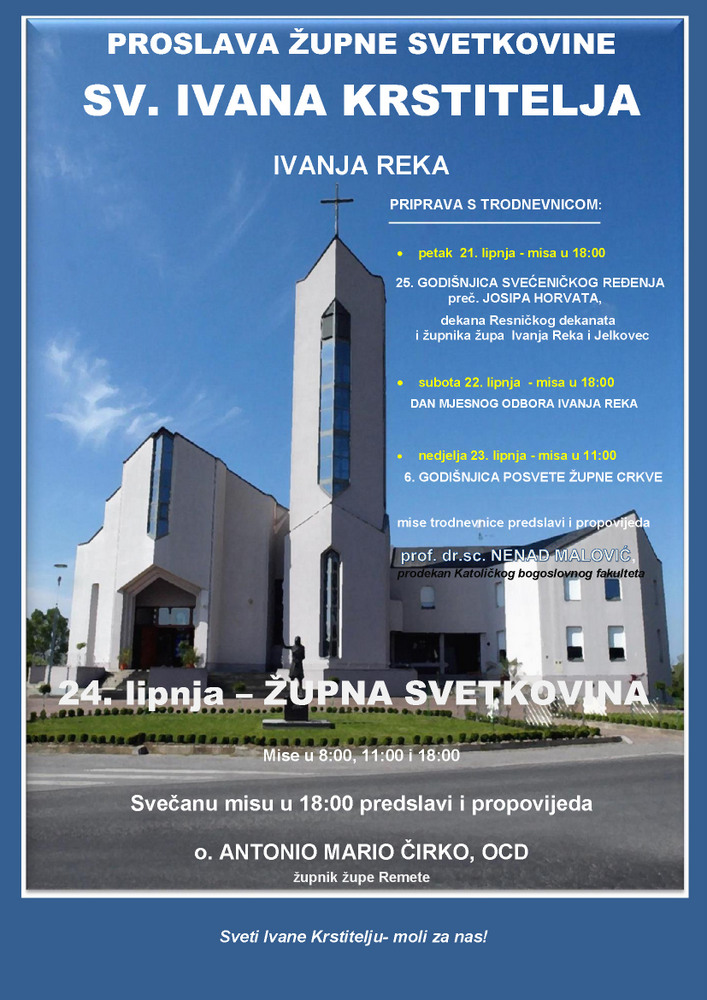 PROSLAVA ŽUPNE SVETKOVINE
SV. IVANA KRSTITELJA

IVANJA REKA

PRIPRAVA S TRODNEVNICOM:

• petak 21. lipnja - misa u 18:00
25. GODIŠNJICA SVEĆENIČKOG REĐENJA preč. JOSIPA HORVATA, dekana Resničkog dekanata i župnika župa Ivanja Reka i Jelkovec

• subota 22. lipnja - misa u 18:00
DAN MJESNOG ODBORA IVANJA REKA

• nedjelja 23. lipnja - misa u 11:00
6. GODIŠNJICA POSVETE ŽUPNE CRKVE

mise trodnevnice predslavi i propovijeda
prof. dr.sc. NENAD MALOVIĆ
prodekan Katoličkog bogoslovnog fakulteta

24. lipnja – ŽUPNA SVETKOVINA

Mise u 8:00, 11:00 i 18:00

Svečanu misu u 18:00 predslavi i propovijeda

o. ANTONIO MARIO ČIRKO, OCD
župnik župe Remete

Sveti Ivane Krstitelju- moli za nas!